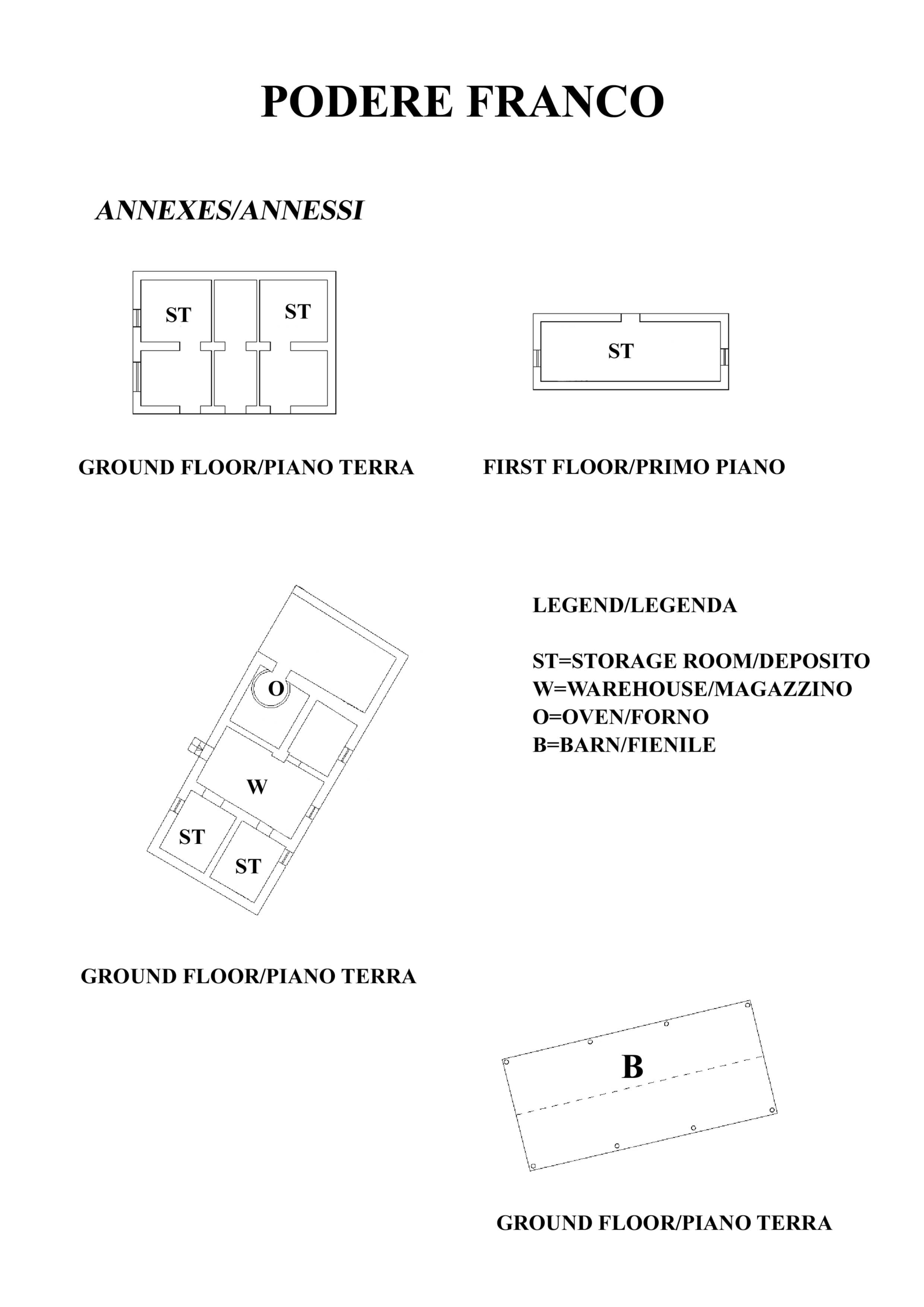 PODERE FRANCO

ANNEXES/ANNESSI

ST
ST

ST

GROUND FLOOR/PIANO TERRA

FIRST FLOOR/PRIMO PIANO

O
W
ST
ST

LEGEND/LEGENDA

ST=STORAGE ROOM/DEPOSITO
W=WAREHOUSE/MAGAZZINO
O=OVEN/FORNO
B=BARN/FIENILE

GROUND FLOOR/PIANO TERRA

B

GROUND FLOOR/PIANO TERRA